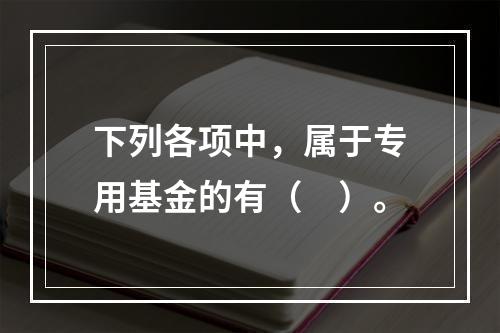 下列各项中，属于专用基金的有（　）。